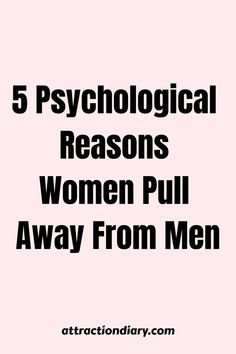 5 Psychological Reasons Women Pull Away From Men

attractiondiary.com